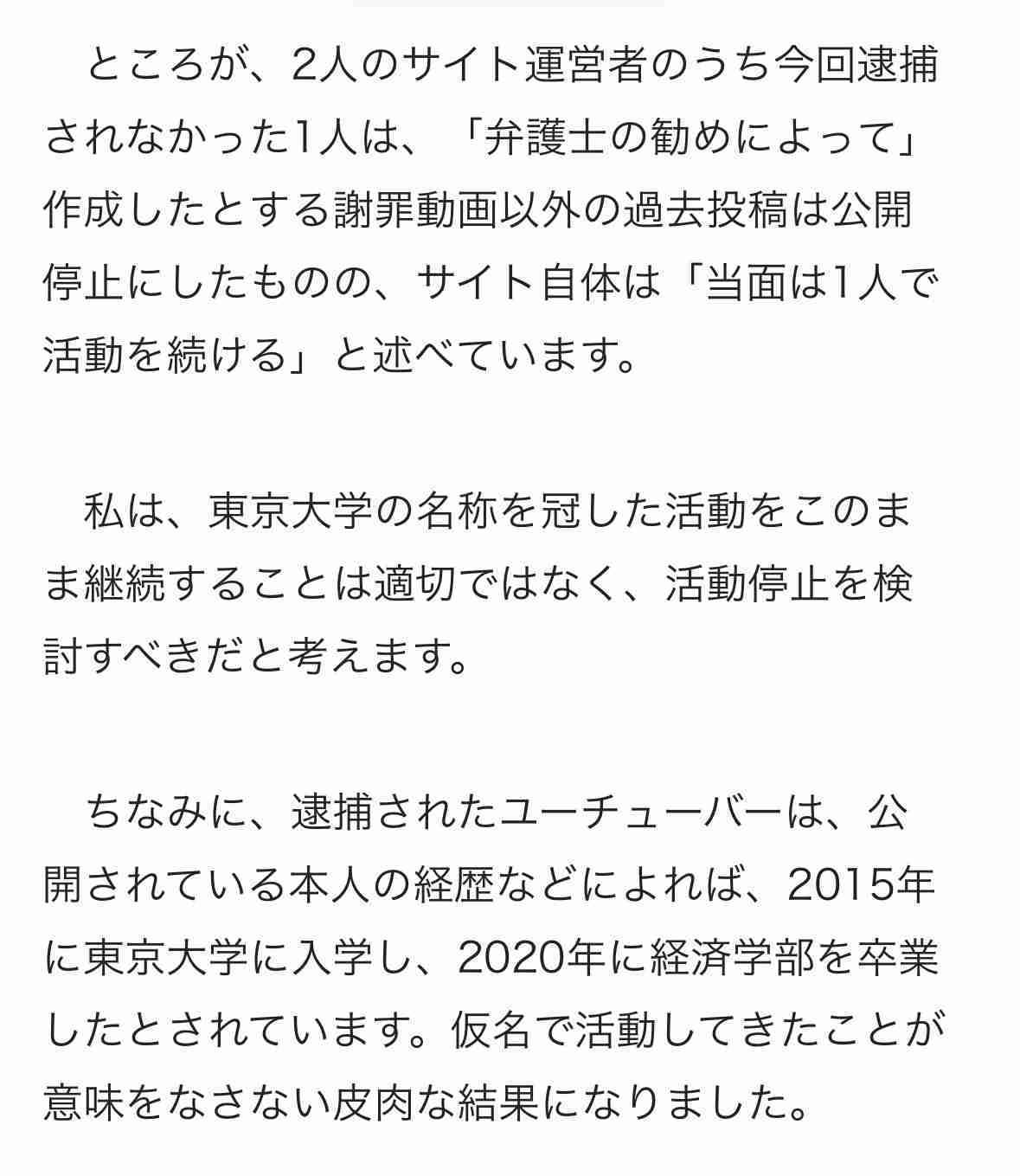 ところが、2人のサイト運営者のうち今回逮捕されなかった1人は、「弁護士の勧めによって」作成したとする謝罪動画以外の過去投稿は公開停止にしたものの、サイト自体は「当面は1人で活動を続ける」と述べています。

私は、東京大学の名称を冠した活動をこのまま継続することは適切ではなく、活動停止を検討すべきだと考えます。

ちなみに、逮捕されたユーチューバーは、公開されている本人の経歴などによれば、2015年に東京大学に入学し、2020年に経済学部を卒業したとされています。仮名で活動してきたことが意味をなさない皮肉な結果になりました。